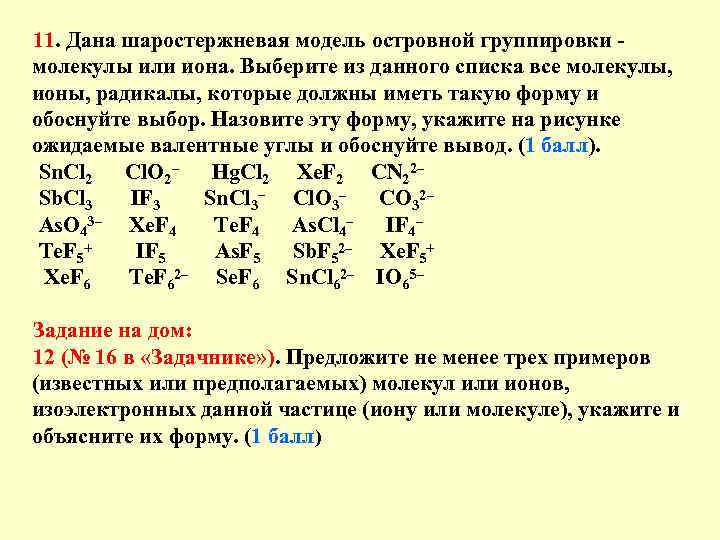 11. Дана шаростержневая модель островной группировки - молекулы или иона. Выберите из данного списка все молекулы, ионы, радикалы, которые должны иметь такую форму и обоснуйте выбор. Назовите эту форму, укажите на рисунке ожидаемые валентные углы и обоснуйте вывод. (1 балл).

$SnCl_2$ $ClO_2^-$ $HgCl_2$ $XeF_2$ $CN_2^{2-}$
$SbCl_3$ $IF_3$ $SnCl_3^-$ $ClO_3^-$ $CO_3^{2-}$
$AsO_4^{3-}$ $XeF_4$ $TeF_4$ $AsCl_4^-$ $IF_4^-$
$TeF_5^+$ $IF_5$ $AsF_5$ $SbF_5^{2-}$ $XeF_5^+$
$XeF_6$ $TeF_6^{2-}$ $SeF_6$ $SnCl_6^{2-}$ $IO_6^{5-}$

Задание на дом:
12 (№ 16 в «Задачнике»). Предложите не менее трех примеров (известных или предполагаемых) молекул или ионов, изоэлектронных данной частице (иону или молекуле), укажите и объясните их форму. (1 балл)